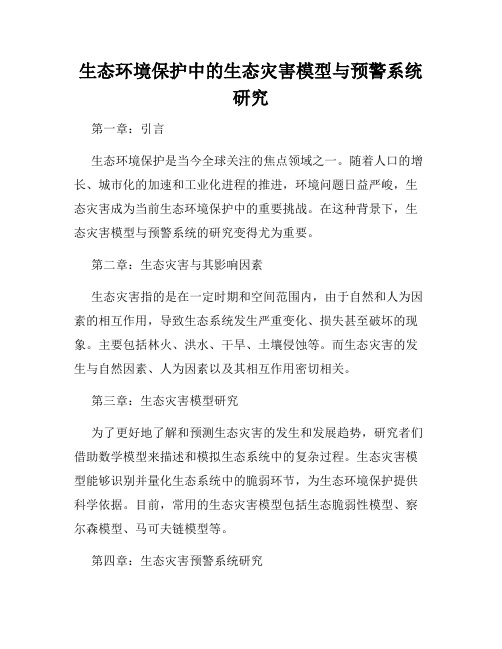 生态环境保护中的生态灾害模型与预警系统研究

第一章：引言

生态环境保护是当今全球关注的焦点领域之一。随着人口的增长、城市化的加速和工业化进程的推进，环境问题日益严峻，生态灾害成为当前生态环境保护中的重要挑战。在这种背景下，生态灾害模型与预警系统的研究变得尤为重要。

第二章：生态灾害与其影响因素

生态灾害指的是在一定时期和空间范围内，由于自然和人为因素的相互作用，导致生态系统发生严重变化、损失甚至破坏的现象。主要包括林火、洪水、干旱、土壤侵蚀等。而生态灾害的发生与自然因素、人为因素以及其相互作用密切相关。

第三章：生态灾害模型研究

为了更好地了解和预测生态灾害的发生和发展趋势，研究者们借助数学模型来描述和模拟生态系统中的复杂过程。生态灾害模型能够识别并量化生态系统中的脆弱环节，为生态环境保护提供科学依据。目前，常用的生态灾害模型包括生态脆弱性模型、察尔森模型、马可夫链模型等。

第四章：生态灾害预警系统研究